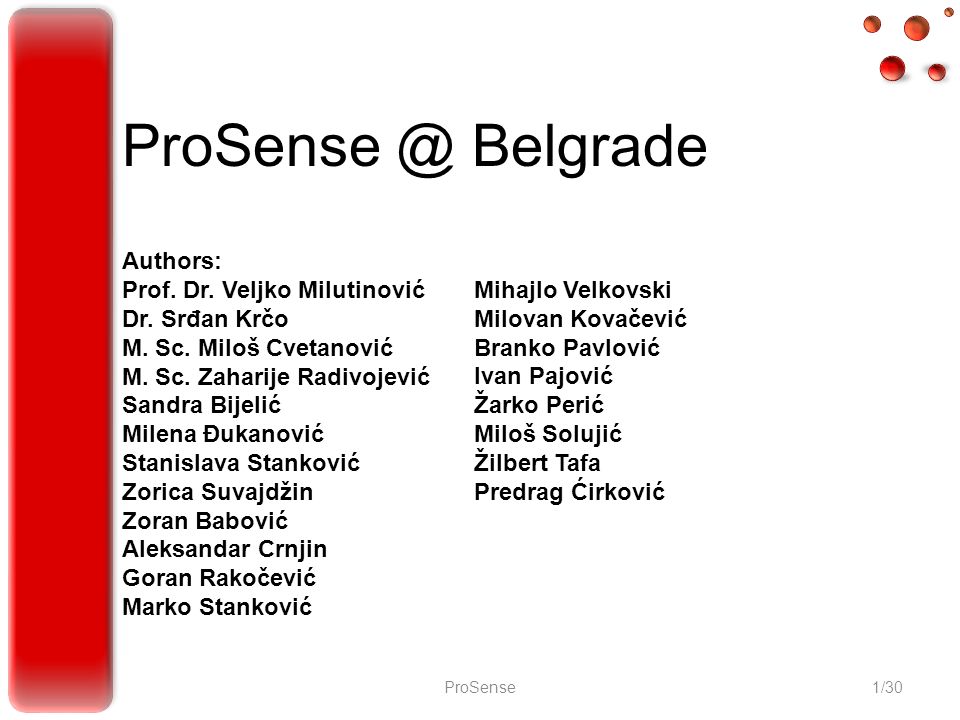 ProSense @ Belgrade

Authors:
Prof. Dr. Veljko Milutinović
Dr. Srđan Krčo
M. Sc. Miloš Cvetanović
M. Sc. Zaharije Radivojević
Sandra Bijelić
Milena Đukanović
Stanislava Stanković
Zorica Suvajdžin
Zoran Babović
Aleksandar Crnjin
Goran Rakočević
Marko Stanković

Mihajlo Velkovski
Milovan Kovačević
Branko Pavlović
Ivan Pajović
Žarko Perić
Miloš Solujić
Žilbert Tafa
Predrag Ćirković

ProSense

1/30